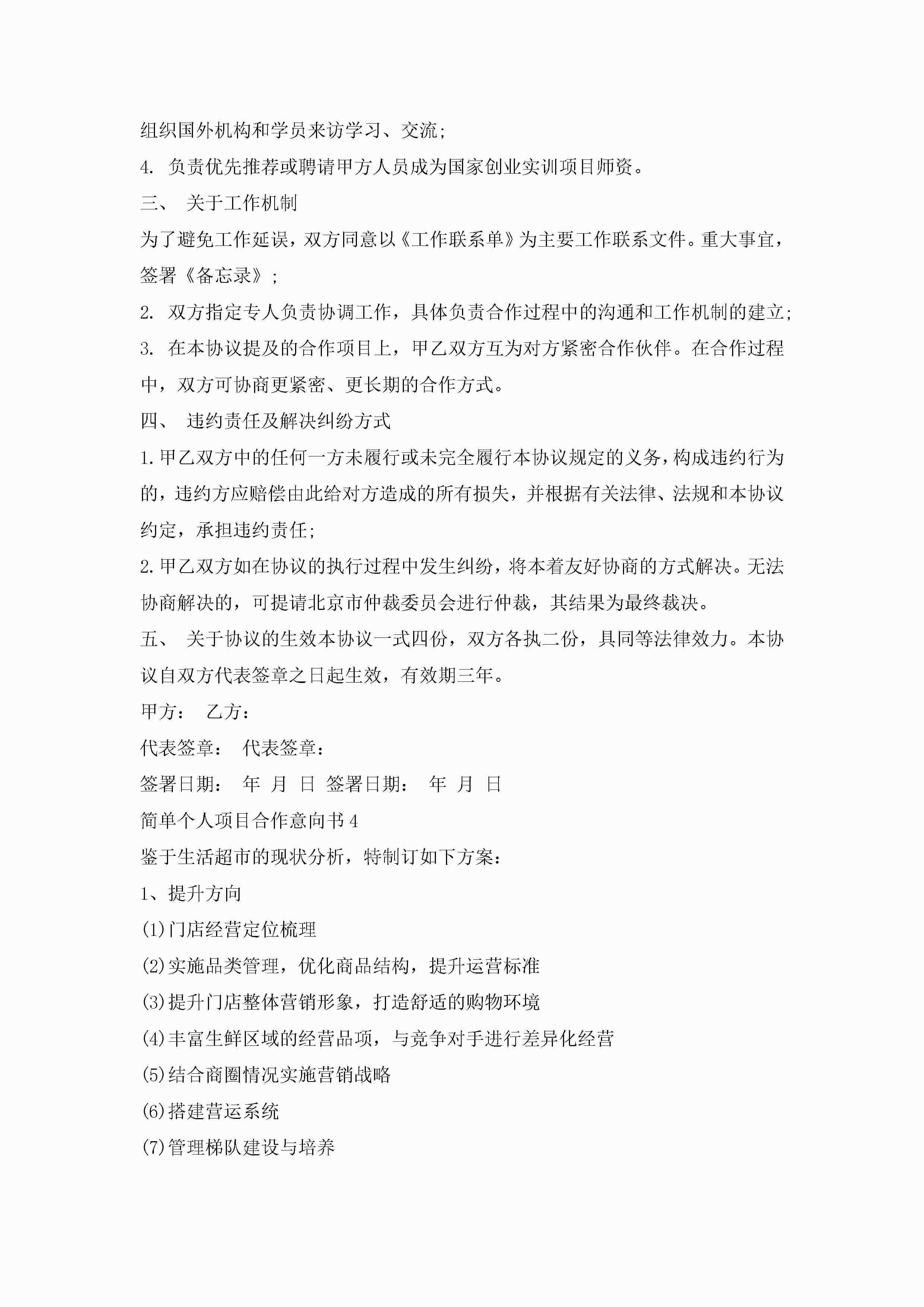 组织国外机构和学员来访学习、交流;

4. 负责优先推荐或聘请甲方人员成为国家创业实训项目师资。

三、 关于工作机制

为了避免工作延误，双方同意以《工作联系单》为主要工作联系文件。重大事宜，签署《备忘录》;

2. 双方指定专人负责协调工作，具体负责合作过程中的沟通和工作机制的建立;

3. 在本协议提及的合作项目上，甲乙双方互为对方紧密合作伙伴。在合作过程中，双方可协商更紧密、更长期的合作方式。

四、 违约责任及解决纠纷方式

1.甲乙双方中的任何一方未履行或未完全履行本协议规定的义务，构成违约行为的，违约方应赔偿由此给对方造成的所有损失，并根据有关法律、法规和本协议约定，承担违约责任;

2.甲乙双方如在协议的执行过程中发生纠纷，将本着友好协商的方式解决。无法协商解决的，可提请北京市仲裁委员会进行仲裁，其结果为最终裁决。

五、 关于协议的生效本协议一式四份，双方各执二份，具同等法律效力。本协议自双方代表签章之日起生效，有效期三年。

甲方： 乙方：

代表签章： 代表签章：

签署日期： 年 月 日 签署日期： 年 月 日

简单个人项目合作意向书4

鉴于生活超市的现状分析，特制订如下方案：

1、提升方向

(1)门店经营定位梳理

(2)实施品类管理，优化商品结构，提升运营标准

(3)提升门店整体营销形象，打造舒适的购物环境

(4)丰富生鲜区域的经营品项，与竞争对手进行差异化经营

(5)结合商圈情况实施营销战略

(6)搭建营运系统

(7)管理梯队建设与培养